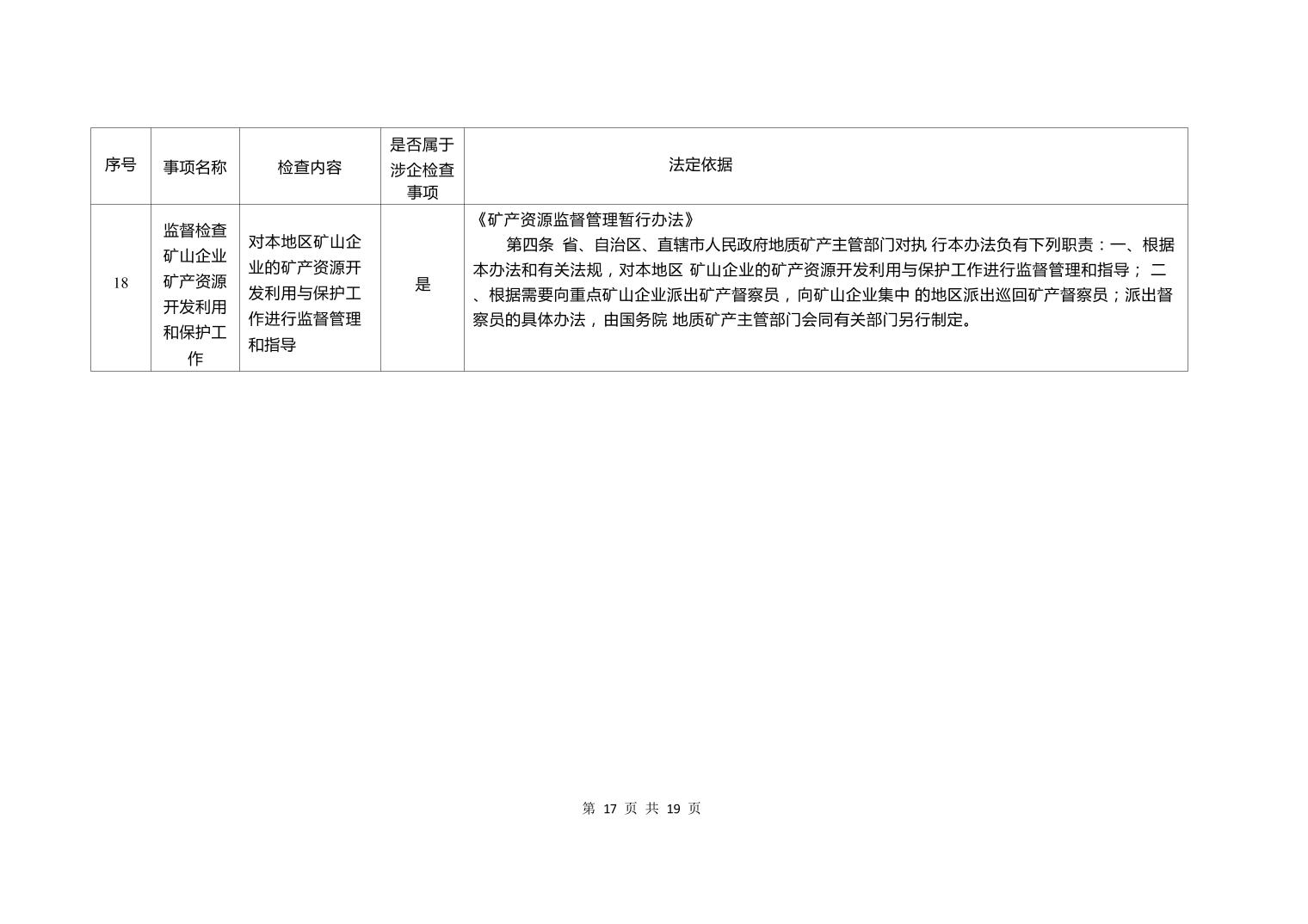 | 序号 | 事项名称 | 检查内容 | 是否属于涉企检查事项 | 法定依据 |
|---|---|---|---|---|
| 18 | 监督检查矿山企业矿产资源开发利用和保护工作 | 对本地区矿山企业的矿产资源开发利用与保护工作进行监督管理和指导 | 是 | 《矿产资源监督管理暂行办法》 第四条 省、自治区、直辖市人民政府地质矿产主管部门对执 行本办法负有下列职责：一、根据本办法和有关法规，对本地区 矿山企业的矿产资源开发利用与保护工作进行监督管理和指导； 二、根据需要向重点矿山企业派出矿产督察员，向矿山企业集中 的地区派出巡回矿产督察员；派出督察员的具体办法，由国务院 地质矿产主管部门会同有关部门另行制定。 |

第 17 页 共 19 页